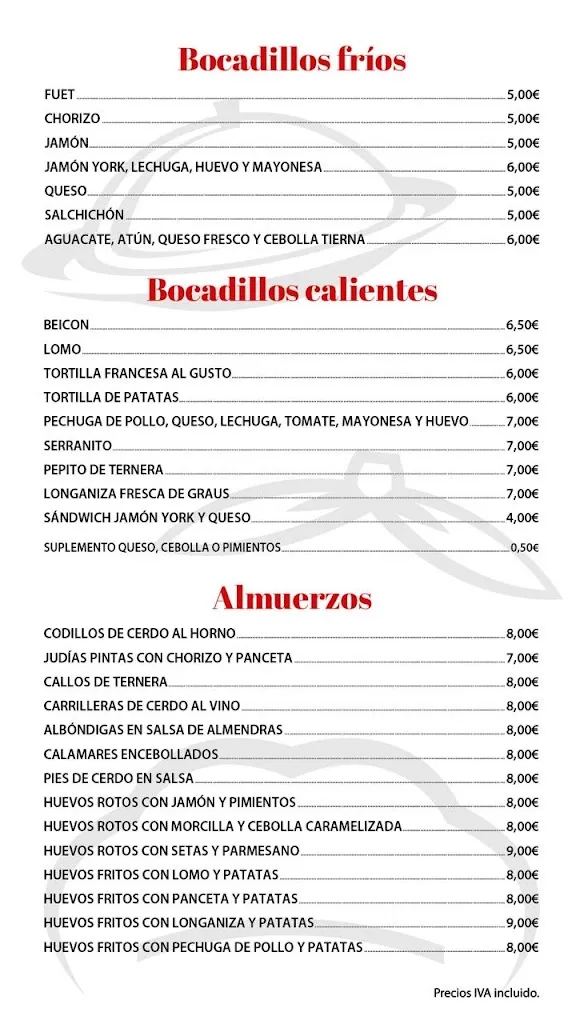 Bocadillos fríos

FUET 5,00€
CHORIZO 5,00€
JAMÓN 5,00€
JAMÓN YORK, LECHUGA, HUEVO Y MAYONESA 6,00€
QUESO 5,00€
SALCHICHÓN 5,00€
AGUACATE, ATÚN, QUESO FRESCO Y CEBOLLA TIERNA 6,00€

Bocadillos calientes

BEICON 6,50€
LOMO 6,50€
TORTILLA FRANCESA AL GUSTO 6,00€
TORTILLA DE PATATAS 6,00€
PECHUGA DE POLLO, QUESO, LECHUGA, TOMATE, MAYONESA Y HUEVO 7,00€
SERRANITO 7,00€
PEPITO DE TERNERA 7,00€
LONGANIZA FRESCA DE GRAUS 7,00€
SÁNDWICH JAMÓN YORK Y QUESO 4,00€
SUPLEMENTO QUESO, CEBOLLA O PIMIENTOS 0,50€

Almuerzos

CODILLOS DE CERDO AL HORNO 8,00€
JUDÍAS PINTAS CON CHORIZO Y PANCETA 7,00€
CALLOS DE TERNERA 8,00€
CARRILLERAS DE CERDO AL VINO 8,00€
ALBÓNDIGAS EN SALSA DE ALMENDRAS 8,00€
CALAMARES ENCEBOLLADOS 8,00€
PIES DE CERDO EN SALSA 8,00€
HUEVOS ROTOS CON JAMÓN Y PIMIENTOS 8,00€
HUEVOS ROTOS CON MORCILLA Y CEBOLLA CARAMELIZADA 8,00€
HUEVOS ROTOS CON SETAS Y PARMESANO 9,00€
HUEVOS FRITOS CON LOMO Y PATATAS 8,00€
HUEVOS FRITOS CON PANCETA Y PATATAS 8,00€
HUEVOS FRITOS CON LONGANIZA Y PATATAS 9,00€
HUEVOS FRITOS CON PECHUGA DE POLLO Y PATATAS 8,00€

Precios IVA incluido.